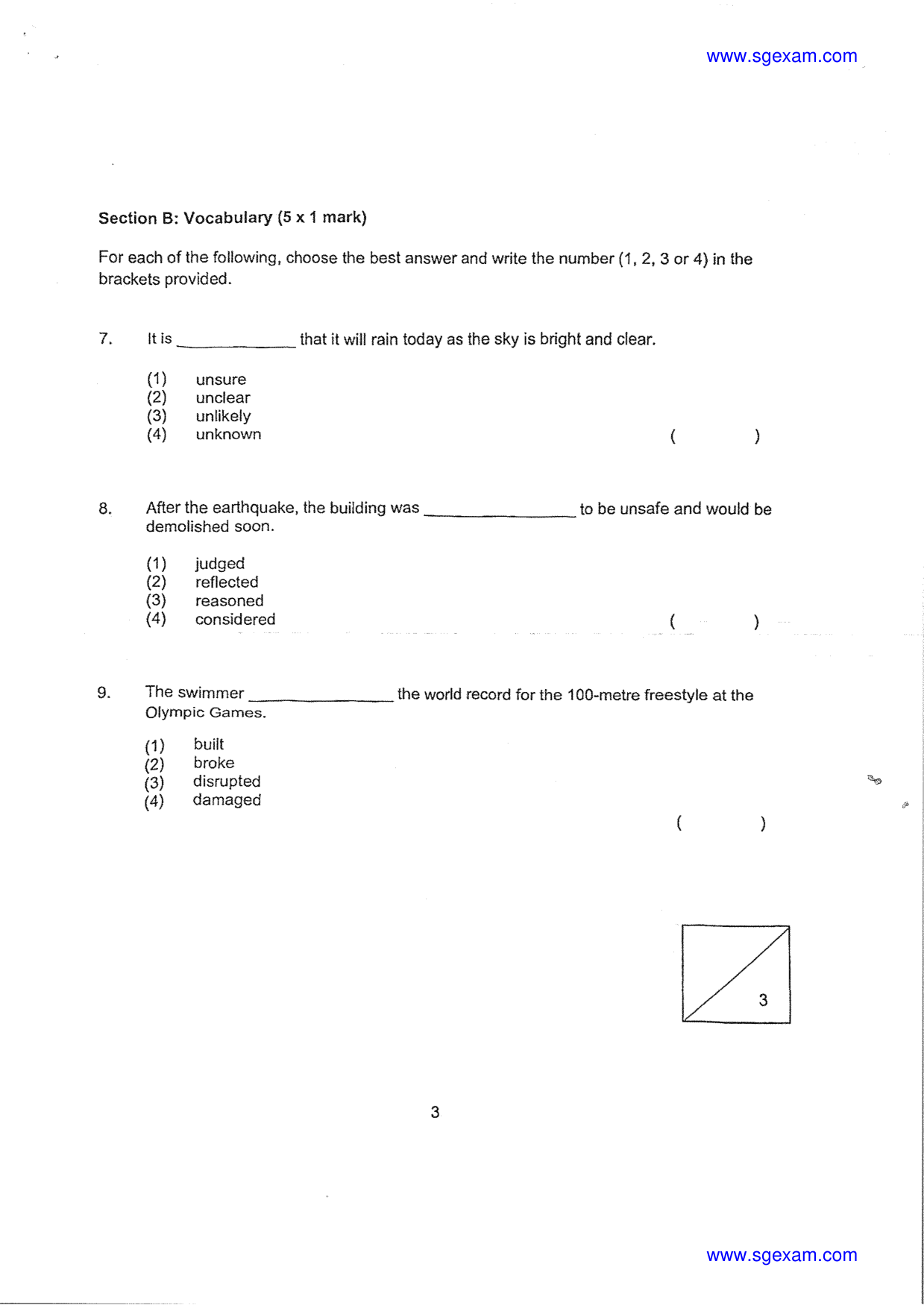 www.sgexam.com

Section B: Vocabulary (5 x 1 mark)

For each of the following, choose the best answer and write the number (1, 2, 3 or 4) in the brackets provided.

7. It is ____ that it will rain today as the sky is bright and clear.

(1) unsure
(2) unclear
(3) unlikely
(4) unknown
( )

8. After the earthquake, the building was ____ to be unsafe and would be demolished soon.

(1) judged
(2) reflected
(3) reasoned
(4) considered
( )

9. The swimmer ____ the world record for the 100-metre freestyle at the Olympic Games.

(1) built
(2) broke
(3) disrupted
(4) damaged
( )

3

3

www.sgexam.com